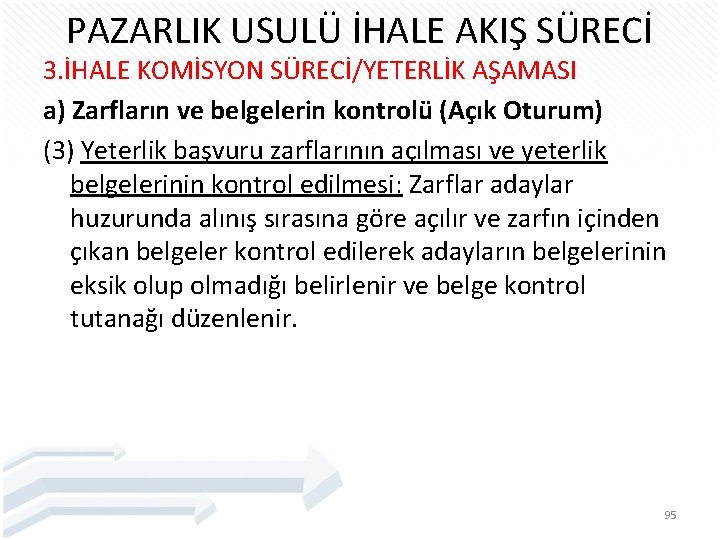 PAZARLIK USULÜ İHALE AKIŞ SÜRECİ

3.İHALE KOMİSYON SÜRECİ/YETERLİK AŞAMASI

a) Zarfların ve belgelerin kontrolü (Açık Oturum)

(3) Yeterlik başvuru zarflarının açılması ve yeterlik belgelerinin kontrol edilmesi: Zarflar adaylar huzurunda alınış sırasına göre açılır ve zarfın içinden çıkan belgeler kontrol edilerek adayların belgelerinin eksik olup olmadığı belirlenir ve belge kontrol tutanağı düzenlenir.

95